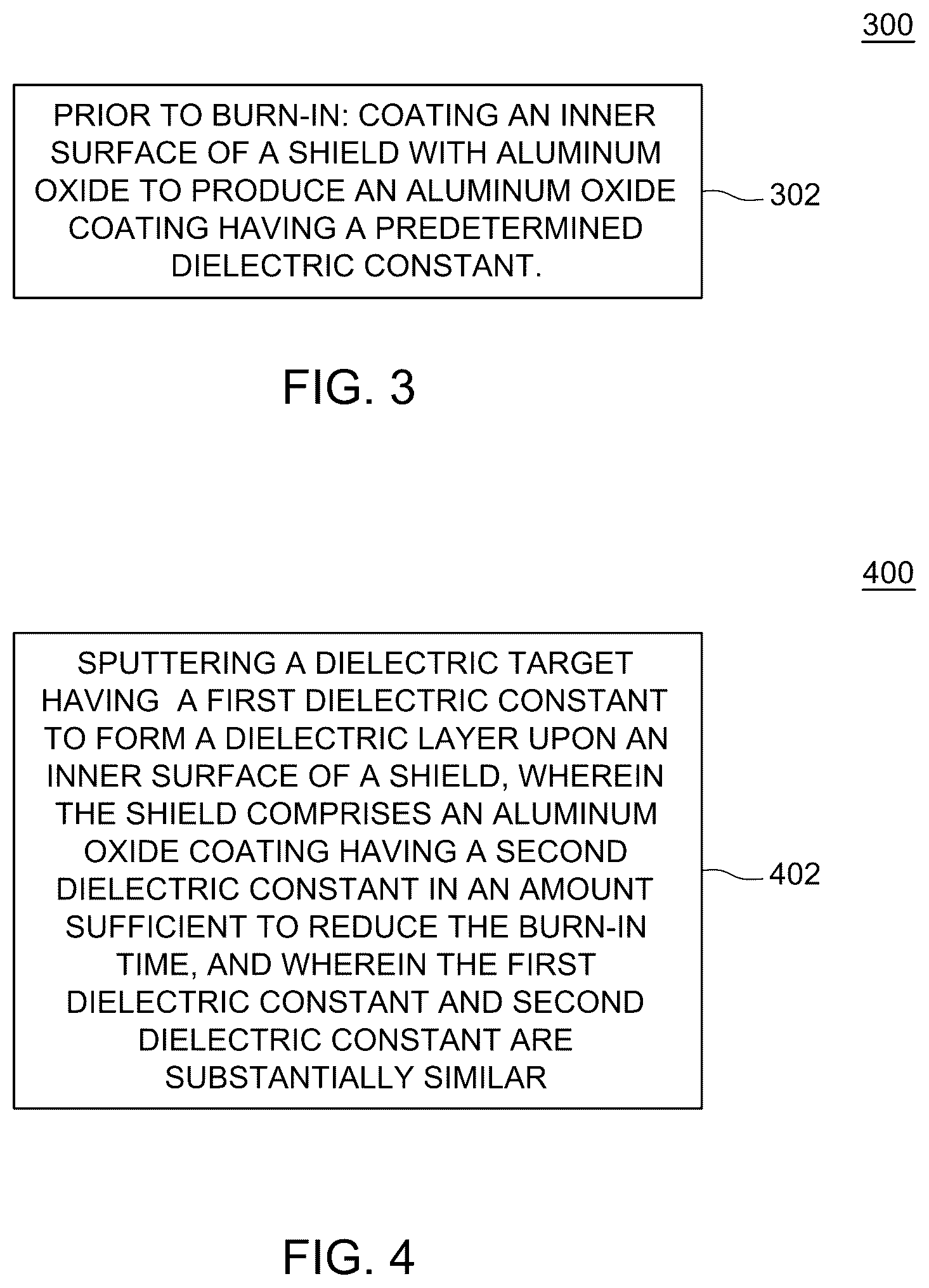 300

PRIOR TO BURN-IN: COATING AN INNER SURFACE OF A SHIELD WITH ALUMINUM OXIDE TO PRODUCE AN ALUMINUM OXIDE COATING HAVING A PREDETERMINED DIELECTRIC CONSTANT.

302

FIG. 3

400

SPUTTERING A DIELECTRIC TARGET HAVING A FIRST DIELECTRIC CONSTANT TO FORM A DIELECTRIC LAYER UPON AN INNER SURFACE OF A SHIELD, WHEREIN THE SHIELD COMPRISES AN ALUMINUM OXIDE COATING HAVING A SECOND DIELECTRIC CONSTANT IN AN AMOUNT SUFFICIENT TO REDUCE THE BURN-IN TIME, AND WHEREIN THE FIRST DIELECTRIC CONSTANT AND SECOND DIELECTRIC CONSTANT ARE SUBSTANTIALLY SIMILAR

402

FIG. 4